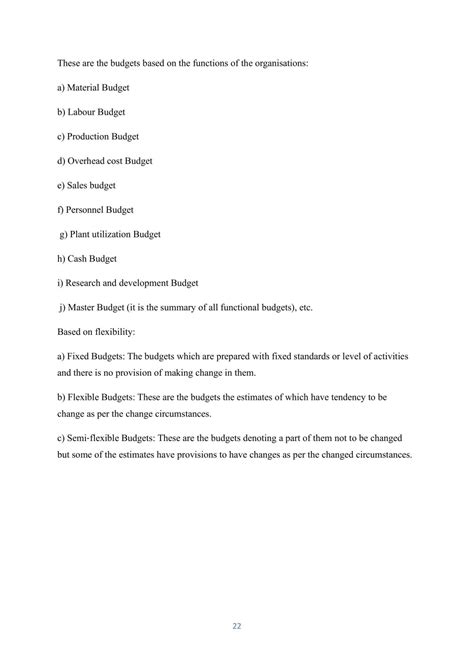 These are the budgets based on the functions of the organisations:

a) Material Budget

b) Labour Budget

c) Production Budget

d) Overhead cost Budget

e) Sales budget

f) Personnel Budget

g) Plant utilization Budget

h) Cash Budget

i) Research and development Budget

j) Master Budget (it is the summary of all functional budgets), etc.

Based on flexibility:

a) Fixed Budgets: The budgets which are prepared with fixed standards or level of activities and there is no provision of making change in them.

b) Flexible Budgets: These are the budgets the estimates of which have tendency to be change as per the change circumstances.

c) Semi-flexible Budgets: These are the budgets denoting a part of them not to be changed but some of the estimates have provisions to have changes as per the changed circumstances.

22